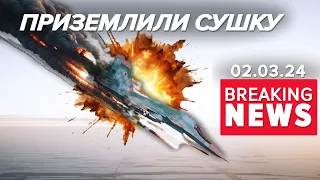 ПРИЗЕМЛИЛИ СУШКУ

02.03.24

BREAKING NEWS